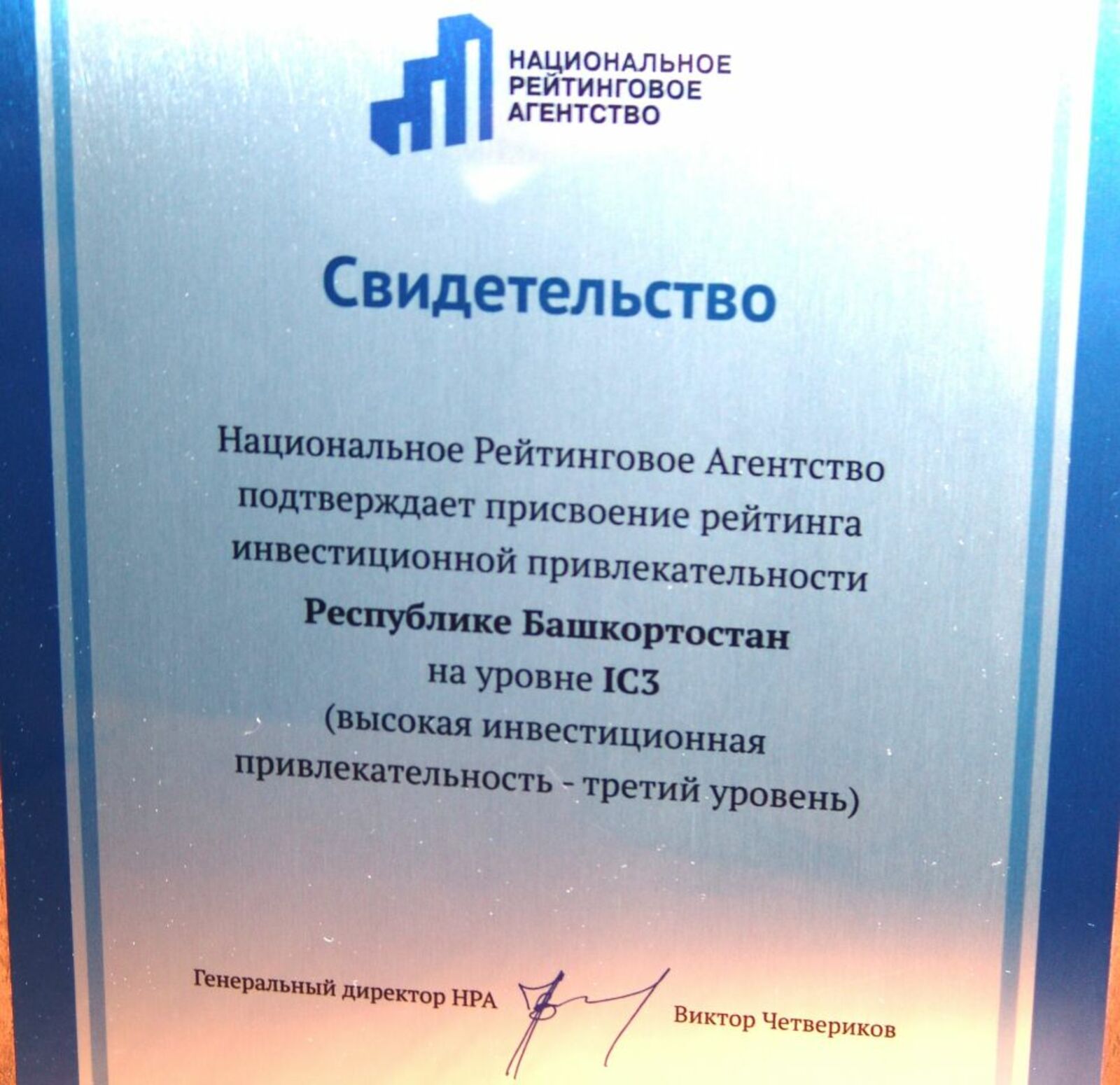 НАЦИОНАЛЬНОЕ
РЕЙТИНГОВОЕ
АГЕНТСТВО

Свидетельство

Национальное Рейтинговое Агентство подтверждает присвоение рейтинга инвестиционной привлекательности
Республике Башкортостан
на уровне IC3
(высокая инвестиционная привлекательность - третий уровень)

Генеральный директор НРА

Виктор Четвериков